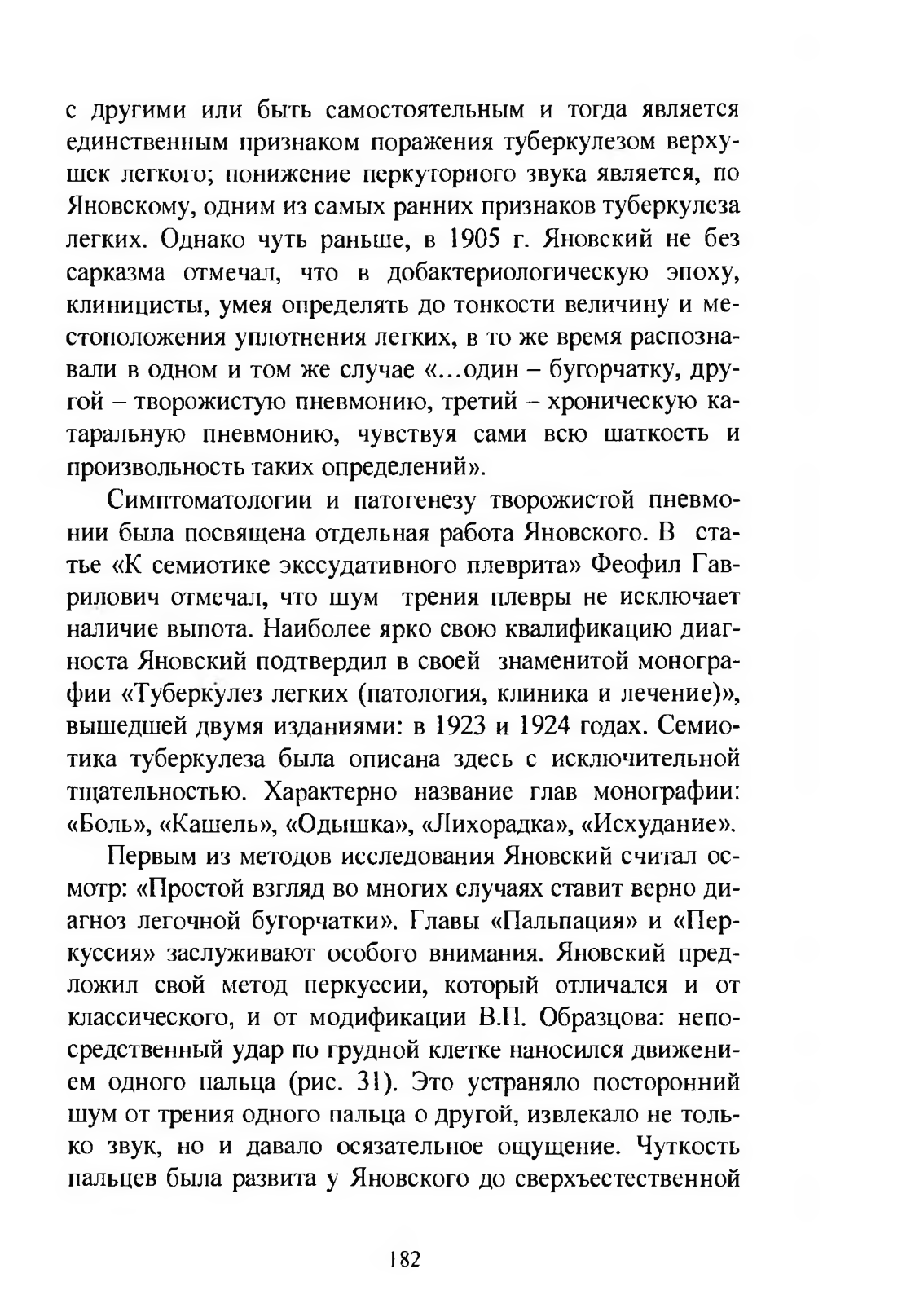 с другими или быть самостоятельным и тогда является единственным признаком поражения туберкулезом верхушек легкого; понижение перкуторного звука является, по Яновскому, одним из самых ранних признаков туберкулеза легких. Однако чуть раньше, в 1905 г. Яновский не без сарказма отмечал, что в добактериологическую эпоху, клиницисты, умея определять до тонкости величину и местоположения уплотнения легких, в то же время распознавали в одном и том же случае «...один – бугорчатку, другой – творожистую пневмонию, третий – хроническую катаральную пневмонию, чувствуя сами всю шаткость и произвольность таких определений».

Симптоматологии и патогенезу творожистой пневмонии была посвящена отдельная работа Яновского. В статье «К семиотике экссудативного плеврита» Феофил Гаврилович отмечал, что шум трения плевры не исключает наличие выпота. Наиболее ярко свою квалификацию диагноста Яновский подтвердил в своей знаменитой монографии «Туберкулез легких (патология, клиника и лечение)», вышедшей двумя изданиями: в 1923 и 1924 годах. Семиотика туберкулеза была описана здесь с исключительной тщательностью. Характерно название глав монографии: «Боль», «Кашель», «Одышка», «Лихорадка», «Исхудание».

Первым из методов исследования Яновский считал осмотр: «Простой взгляд во многих случаях ставит верно диагноз легочной бугорчатки». Главы «Пальпация» и «Перкуссия» заслуживают особого внимания. Яновский предложил свой метод перкуссии, который отличался и от классического, и от модификации В.П. Образцова: непосредственный удар по грудной клетке наносился движением одного пальца (рис. 31). Это устраняло посторонний шум от трения одного пальца о другой, извлекало не только звук, но и давало осязательное ощущение. Чуткость пальцев была развита у Яновского до сверхъестественной

182